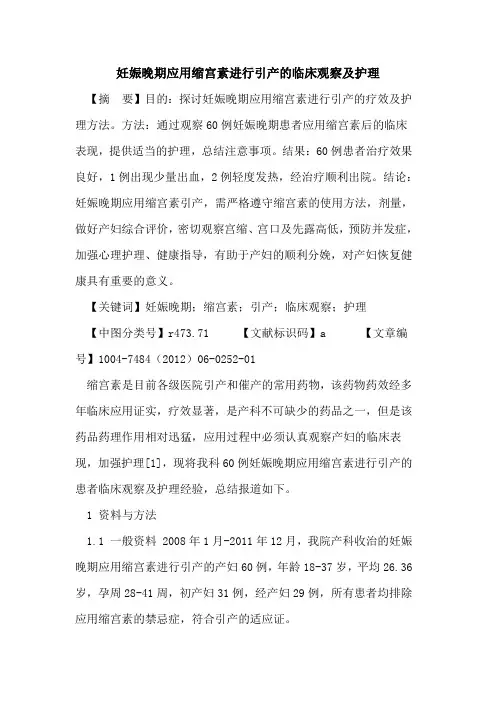 妊娠晚期应用缩宫素进行引产的临床观察及护理

【摘　要】目的：探讨妊娠晚期应用缩宫素进行引产的疗效及护理方法。方法：通过观察60例妊娠晚期患者应用缩宫素后的临床表现，提供适当的护理，总结注意事项。结果：60例患者治疗效果良好，1例出现少量出血，2例轻度发热，经治疗顺利出院。结论：妊娠晚期应用缩宫素引产，需严格遵守缩宫素的使用方法，剂量，做好产妇综合评价，密切观察宫缩、宫口及先露高低，预防并发症，加强心理护理、健康指导，有助于产妇的顺利分娩，对产妇恢复健康具有重要的意义。

【关键词】妊娠晚期；缩宫素；引产；临床观察；护理

【中图分类号】r473.71　　【文献标识码】a　　【文章编号】1004-7484（2012）06-0252-01

缩宫素是目前各级医院引产和催产的常用药物，该药物药效经多年临床应用证实，疗效显著，是产科不可缺少的药品之一，但是该药品药理作用相对迅猛，应用过程中必须认真观察产妇的临床表现，加强护理[1]，现将我科60例妊娠晚期应用缩宫素进行引产的患者临床观察及护理经验，总结报道如下。

1 资料与方法

1.1 一般资料 2008年1月-2011年12月，我院产科收治的妊娠晚期应用缩宫素进行引产的产妇60例，年龄18-37岁，平均26.36岁，孕周28-41周，初产妇31例，经产妇29例，所有患者均排除应用缩宫素的禁忌症，符合引产的适应证。